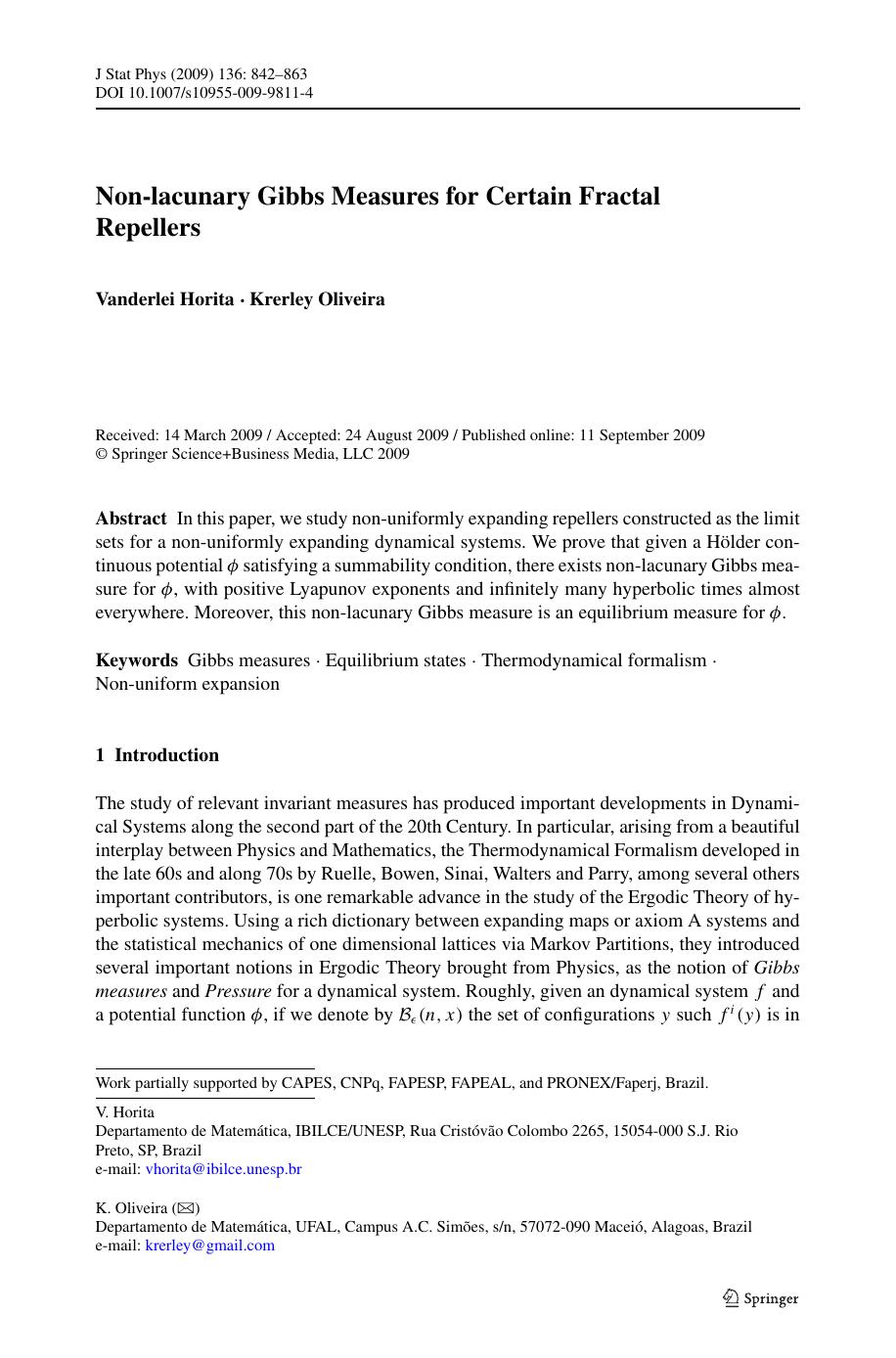 J Stat Phys (2009) 136: 842–863
DOI 10.1007/s10955-009-9811-4

Non-lacunary Gibbs Measures for Certain Fractal Repellers

Vanderlei Horita · Krerley Oliveira

Received: 14 March 2009 / Accepted: 24 August 2009 / Published online: 11 September 2009
© Springer Science+Business Media, LLC 2009

Abstract In this paper, we study non-uniformly expanding repellers constructed as the limit sets for a non-uniformly expanding dynamical systems. We prove that given a Hölder continuous potential $\phi$ satisfying a summability condition, there exists non-lacunary Gibbs measure for $\phi$, with positive Lyapunov exponents and infinitely many hyperbolic times almost everywhere. Moreover, this non-lacunary Gibbs measure is an equilibrium measure for $\phi$.

Keywords Gibbs measures · Equilibrium states · Thermodynamical formalism · Non-uniform expansion

1 Introduction

The study of relevant invariant measures has produced important developments in Dynamical Systems along the second part of the 20th Century. In particular, arising from a beautiful interplay between Physics and Mathematics, the Thermodynamical Formalism developed in the late 60s and along 70s by Ruelle, Bowen, Sinai, Walters and Parry, among several others important contributors, is one remarkable advance in the study of the Ergodic Theory of hyperbolic systems. Using a rich dictionary between expanding maps or axiom A systems and the statistical mechanics of one dimensional lattices via Markov Partitions, they introduced several important notions in Ergodic Theory brought from Physics, as the notion of Gibbs measures and Pressure for a dynamical system. Roughly, given an dynamical system $f$ and a potential function $\phi$, if we denote by $\mathcal{B}_\epsilon(n, x)$ the set of configurations $y$ such $f^i(y)$ is in

Work partially supported by CAPES, CNPq, FAPESP, FAPEAL, and PRONEX/Faperj, Brazil.

V. Horita
Departamento de Matemática, IBILCE/UNESP, Rua Cristóvão Colombo 2265, 15054-000 S.J. Rio Preto, SP, Brazil
e-mail: vhorita@ibilce.unesp.br

K. Oliveira (✉)
Departamento de Matemática, UFAL, Campus A.C. Simões, s/n, 57072-090 Maceió, Alagoas, Brazil
e-mail: krerley@gmail.com

Springer